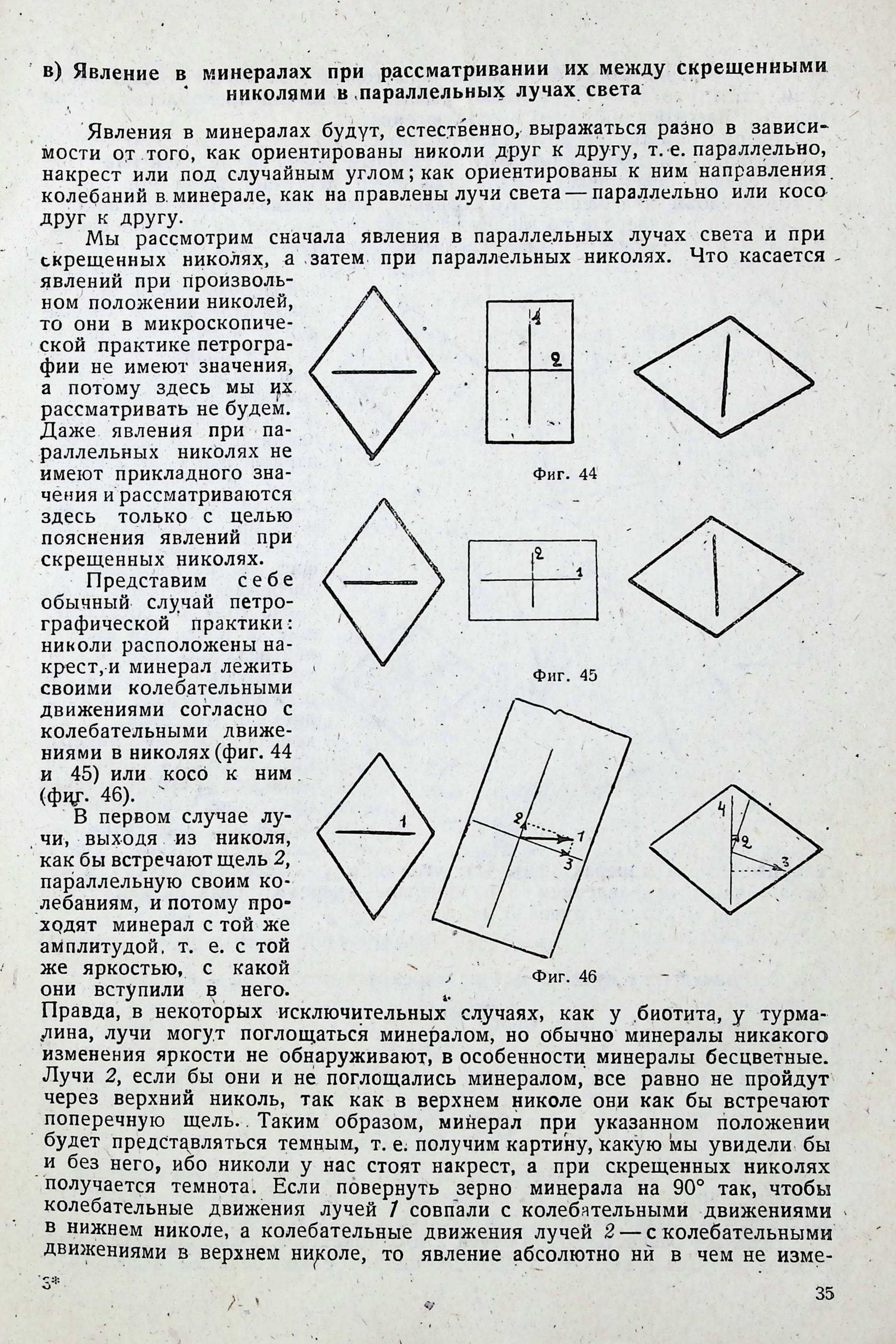 в) Явление в минералах при рассматривании их между скрещенными николями в параллельных лучах света

Явления в минералах будут, естественно, выражаться разно в зависимости от того, как ориентированы николи друг к другу, т. е. параллельно, накрест или под случайным углом; как ориентированы к ним направления колебаний в минерале, как на правлены лучи света — параллельно или косо друг к другу.

Мы рассмотрим сначала явления в параллельных лучах света и при скрещенных николях, а затем при параллельных николях. Что касается явлений при произвольном положении николей, то они в микроскопической практике петрографии не имеют значения, а потому здесь мы их рассматривать не будем. Даже явления при параллельных николях не имеют прикладного значения и рассматриваются здесь только с целью пояснения явлений при скрещенных николях.

Представим себе обычный случай петрографической практики: николи расположены накрест, и минерал лежить своими колебательными движениями согласно с колебательными движениями в николях (фиг. 44 и 45) или косо к ним (фиг. 46).

В первом случае лучи, выходя из николя, как бы встречают щель 2, параллельную своим колебаниям, и потому проходят минерал с той же амплитудой, т. е. с той же яркостью, с какой они вступили в него. Правда, в некоторых исключительных случаях, как у биотита, у турмалина, лучи могут поглощаться минералом, но обычно минералы никакого изменения яркости не обнаруживают, в особенности минералы бесцветные. Лучи 2, если бы они и не поглощались минералом, все равно не пройдут через верхний николь, так как в верхнем николе они как бы встречают поперечную щель. Таким образом, минерал при указанном положении будет представляться темным, т. е. получим картину, какую мы увидели бы и без него, ибо николи у нас стоят накрест, а при скрещенных николях получается темнота. Если повернуть зерно минерала на 90° так, чтобы колебательные движения лучей 1 совпали с колебательными движениями в нижнем николе, а колебательные движения лучей 2 — с колебательными движениями в верхнем николе, то явление абсолютно ни в чем не изме-

1
2
Фиг. 44

2
1
Фиг. 45

1
2
1
3
4
2
3
Фиг. 46

3*

35